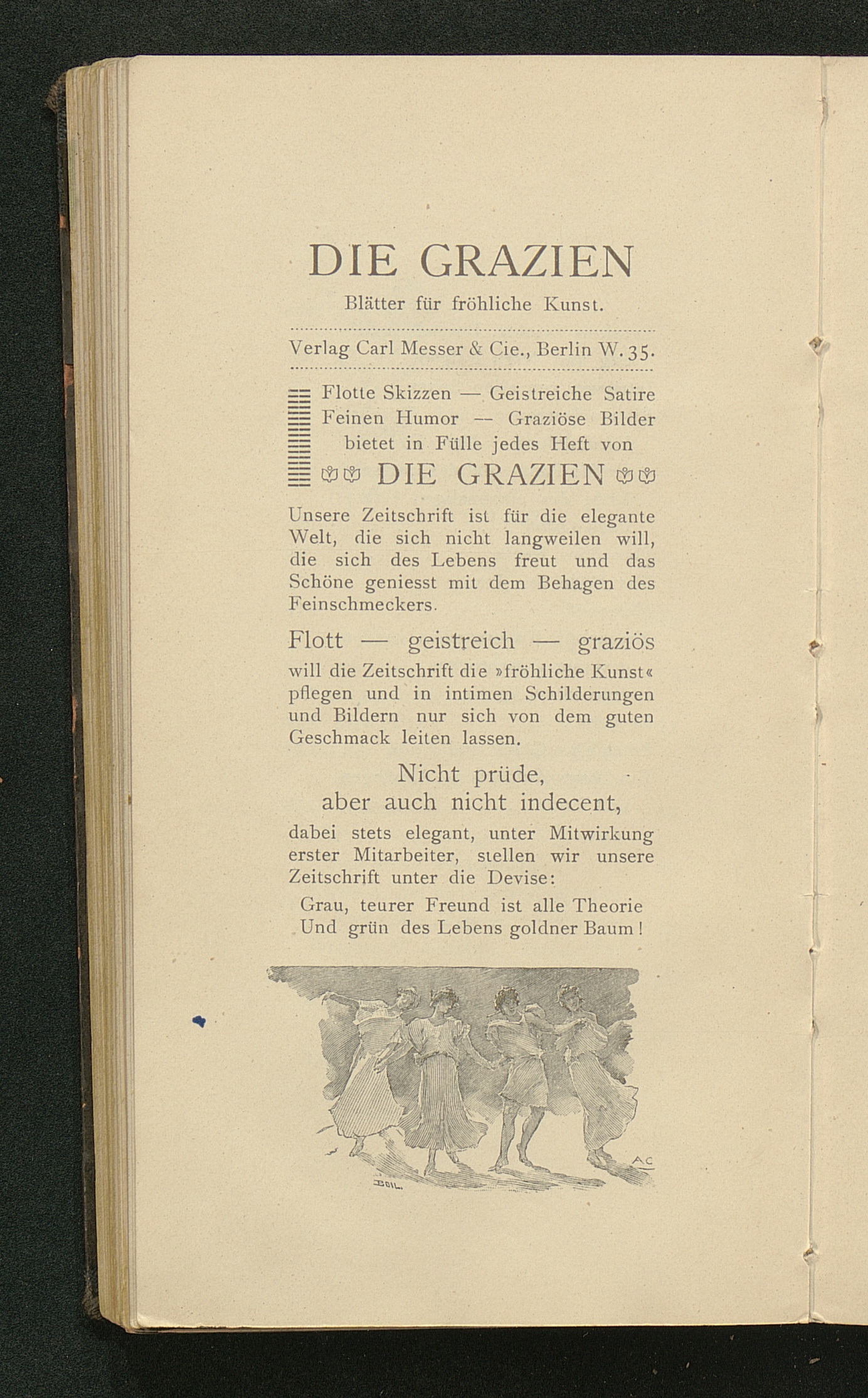 DIE GRAZIEN

Blätter für fröhliche Kunst.

Verlag Carl Messer & Cie., Berlin W. 35.

Flotte Skizzen — Geistreiche Satire
Feinen Humor — Graziöse Bilder
bietet in Fülle jedes Heft von
DIE GRAZIEN

Unsere Zeitschrift ist für die elegante Welt, die sich nicht langweilen will, die sich des Lebens freut und das Schöne geniesst mit dem Behagen des Feinschmeckers.

Flott — geistreich — graziös will die Zeitschrift die »fröhliche Kunst« pflegen und in intimen Schilderungen und Bildern nur sich von dem guten Geschmack leiten lassen.

Nicht prüde,
aber auch nicht indecent,

dabei stets elegant, unter Mitwirkung erster Mitarbeiter, stellen wir unsere Zeitschrift unter die Devise:

Grau, teurer Freund ist alle Theorie
Und grün des Lebens goldner Baum!

AC
BOIL.